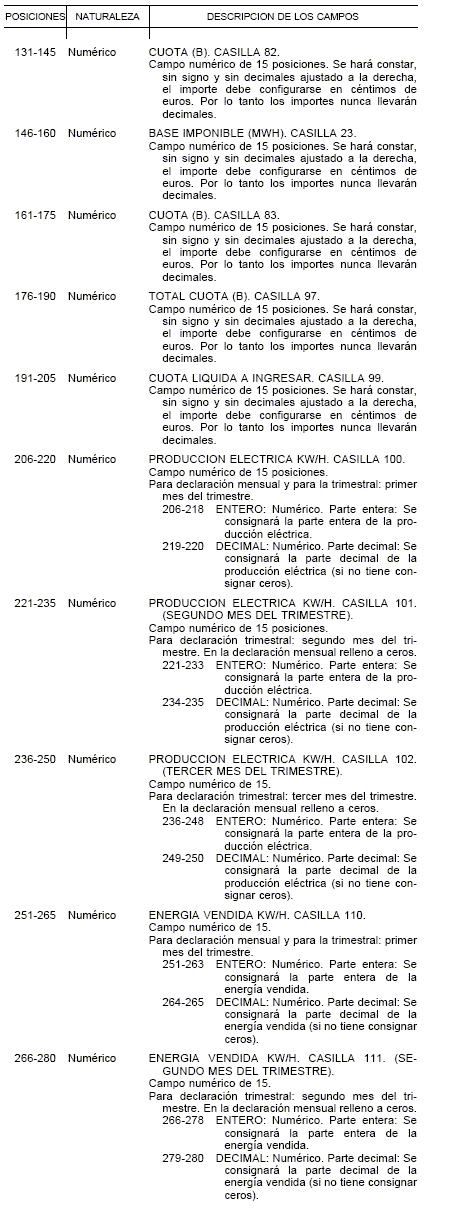 | POSICIONES | NATURALEZA | DESCRIPCION DE LOS CAMPOS |
|---|---|---|
| 131-145 | Numérico | CUOTA (B). CASILLA 82. Campo numérico de 15 posiciones. Se hará constar, sin signo y sin decimales ajustado a la derecha, el importe debe configurarse en céntimos de euros. Por lo tanto los importes nunca llevarán decimales. |
| 146-160 | Numérico | BASE IMPONIBLE (MWH). CASILLA 23. Campo numérico de 15 posiciones. Se hará constar, sin signo y sin decimales ajustado a la derecha, el importe debe configurarse en céntimos de euros. Por lo tanto los importes nunca llevarán decimales. |
| 161-175 | Numérico | CUOTA (B). CASILLA 83. Campo numérico de 15 posiciones. Se hará constar, sin signo y sin decimales ajustado a la derecha, el importe debe configurarse en céntimos de euros. Por lo tanto los importes nunca llevarán decimales. |
| 176-190 | Numérico | TOTAL CUOTA (B). CASILLA 97. Campo numérico de 15 posiciones. Se hará constar, sin signo y sin decimales ajustado a la derecha, el importe debe configurarse en céntimos de euros. Por lo tanto los importes nunca llevarán decimales. |
| 191-205 | Numérico | CUOTA LIQUIDA A INGRESAR. CASILLA 99. Campo numérico de 15 posiciones. Se hará constar, sin signo y sin decimales ajustado a la derecha, el importe debe configurarse en céntimos de euros. Por lo tanto los importes nunca llevarán decimales. |
| 206-220 | Numérico | PRODUCCION ELECTRICA KW/H. CASILLA 100. Campo numérico de 15 posiciones. Para declaración mensual y para la trimestral: primer mes del trimestre. 206-218 ENTERO: Numérico. Parte entera: Se consignará la parte entera de la producción eléctrica. 219-220 DECIMAL: Numérico. Parte decimal: Se consignará la parte decimal de la producción eléctrica (si no tiene consignar ceros). |
| 221-235 | Numérico | PRODUCCION ELECTRICA KW/H. CASILLA 101. (SEGUNDO MES DEL TRIMESTRE). Campo numérico de 15 posiciones. Para declaración trimestral: segundo mes del trimestre. En la declaración mensual relleno a ceros. 221-233 ENTERO: Numérico. Parte entera: Se consignará la parte entera de la producción eléctrica. 234-235 DECIMAL: Numérico. Parte decimal: Se consignará la parte decimal de la producción eléctrica (si no tiene consignar ceros). |
| 236-250 | Numérico | PRODUCCION ELECTRICA KW/H. CASILLA 102. (TERCER MES DEL TRIMESTRE). Campo numérico de 15. Para declaración trimestral: tercer mes del trimestre. En la declaración mensual relleno a ceros. 236-248 ENTERO: Numérico. Parte entera: Se consignará la parte entera de la producción eléctrica. 249-250 DECIMAL: Numérico. Parte decimal: Se consignará la parte decimal de la producción eléctrica (si no tiene consignar ceros). |
| 251-265 | Numérico | ENERGIA VENDIDA KW/H. CASILLA 110. Campo numérico de 15. Para declaración mensual y para la trimestral: primer mes del trimestre. 251-263 ENTERO: Numérico. Parte entera: Se consignará la parte entera de la energía vendida. 264-265 DECIMAL: Numérico. Parte decimal: Se consignará la parte decimal de la energía vendida (si no tiene consignar ceros). |
| 266-280 | Numérico | ENERGIA VENDIDA KW/H. CASILLA 111. (SEGUNDO MES DEL TRIMESTRE). Campo numérico de 15. Para declaración trimestral: segundo mes del trimestre. En la declaración mensual relleno a ceros. 266-278 ENTERO: Numérico. Parte entera: Se consignará la parte entera de la energía vendida. 279-280 DECIMAL: Numérico. Parte decimal: Se consignará la parte decimal de la energía vendida (si no tiene consignar ceros). |